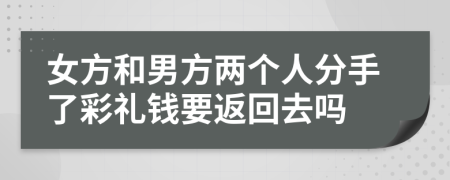 女方和男方两个人分手了彩礼钱要返回去吗